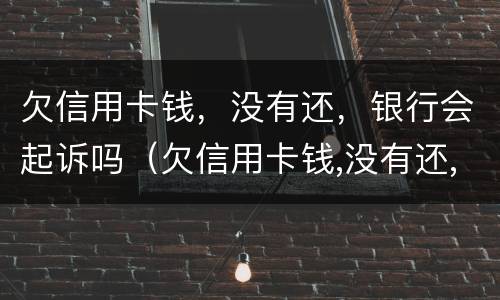 欠信用卡钱，没有还，银行会起诉吗（欠信用卡钱,没有还,